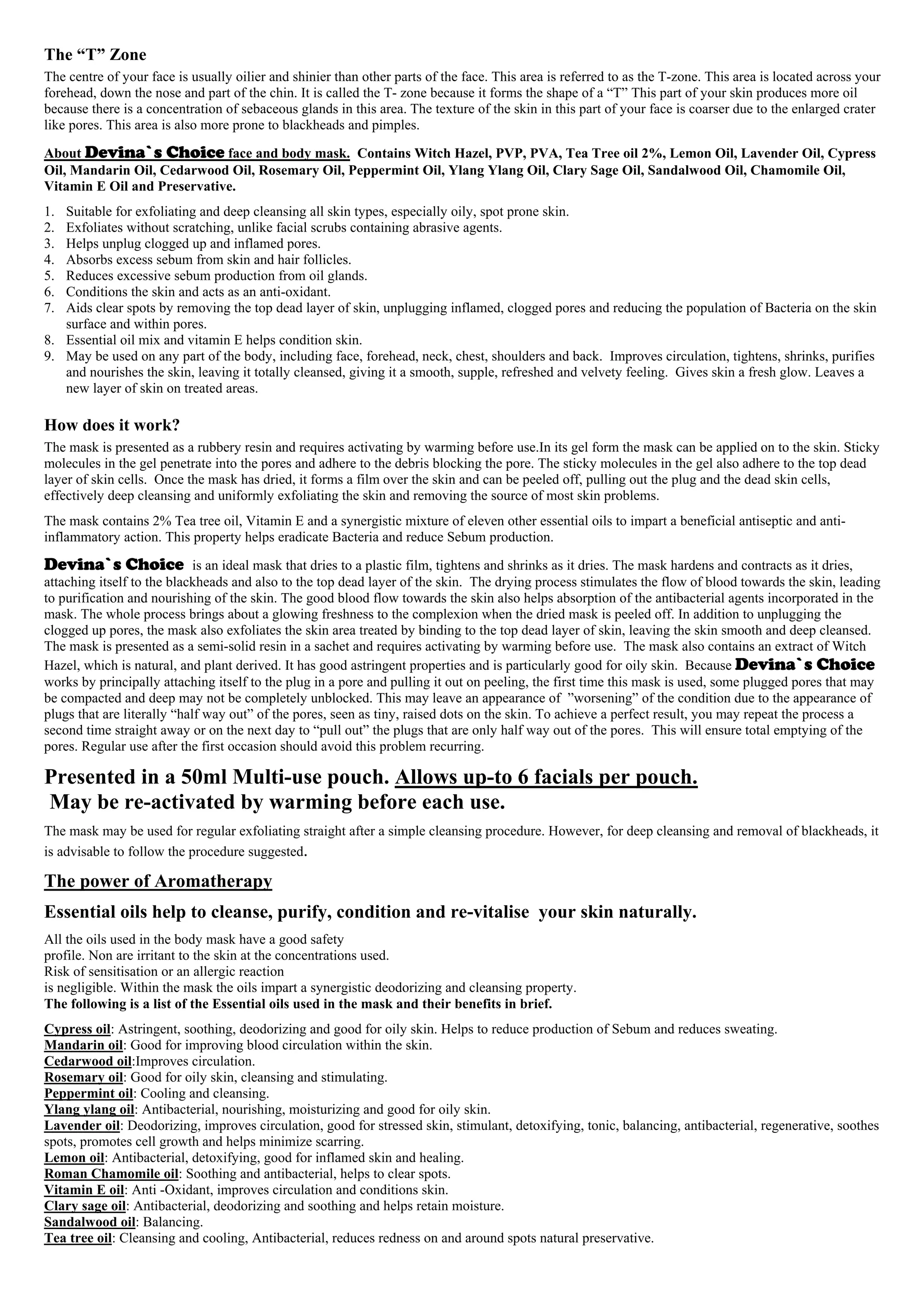 The “T” Zone

The centre of your face is usually oilier and shinier than other parts of the face. This area is referred to as the T-zone. This area is located across your forehead, down the nose and part of the chin. It is called the T- zone because it forms the shape of a “T” This part of your skin produces more oil because there is a concentration of sebaceous glands in this area. The texture of the skin in this part of your face is coarser due to the enlarged crater like pores. This area is also more prone to blackheads and pimples.

About Devina`s Choice face and body mask. Contains Witch Hazel, PVP, PVA, Tea Tree oil 2%, Lemon Oil, Lavender Oil, Cypress Oil, Mandarin Oil, Cedarwood Oil, Rosemary Oil, Peppermint Oil, Ylang Ylang Oil, Clary Sage Oil, Sandalwood Oil, Chamomile Oil, Vitamin E Oil and Preservative.

1. Suitable for exfoliating and deep cleansing all skin types, especially oily, spot prone skin.
2. Exfoliates without scratching, unlike facial scrubs containing abrasive agents.
3. Helps unplug clogged up and inflamed pores.
4. Absorbs excess sebum from skin and hair follicles.
5. Reduces excessive sebum production from oil glands.
6. Conditions the skin and acts as an anti-oxidant.
7. Aids clear spots by removing the top dead layer of skin, unplugging inflamed, clogged pores and reducing the population of Bacteria on the skin surface and within pores.
8. Essential oil mix and vitamin E helps condition skin.
9. May be used on any part of the body, including face, forehead, neck, chest, shoulders and back. Improves circulation, tightens, shrinks, purifies and nourishes the skin, leaving it totally cleansed, giving it a smooth, supple, refreshed and velvety feeling. Gives skin a fresh glow. Leaves a new layer of skin on treated areas.

How does it work?

The mask is presented as a rubbery resin and requires activating by warming before use.In its gel form the mask can be applied on to the skin. Sticky molecules in the gel penetrate into the pores and adhere to the debris blocking the pore. The sticky molecules in the gel also adhere to the top dead layer of skin cells. Once the mask has dried, it forms a film over the skin and can be peeled off, pulling out the plug and the dead skin cells, effectively deep cleansing and uniformly exfoliating the skin and removing the source of most skin problems.

The mask contains 2% Tea tree oil, Vitamin E and a synergistic mixture of eleven other essential oils to impart a beneficial antiseptic and anti-inflammatory action. This property helps eradicate Bacteria and reduce Sebum production.

Devina`s Choice is an ideal mask that dries to a plastic film, tightens and shrinks as it dries. The mask hardens and contracts as it dries, attaching itself to the blackheads and also to the top dead layer of the skin. The drying process stimulates the flow of blood towards the skin, leading to purification and nourishing of the skin. The good blood flow towards the skin also helps absorption of the antibacterial agents incorporated in the mask. The whole process brings about a glowing freshness to the complexion when the dried mask is peeled off. In addition to unplugging the clogged up pores, the mask also exfoliates the skin area treated by binding to the top dead layer of skin, leaving the skin smooth and deep cleansed. The mask is presented as a semi-solid resin in a sachet and requires activating by warming before use. The mask also contains an extract of Witch Hazel, which is natural, and plant derived. It has good astringent properties and is particularly good for oily skin. Because Devina`s Choice works by principally attaching itself to the plug in a pore and pulling it out on peeling, the first time this mask is used, some plugged pores that may be compacted and deep may not be completely unblocked. This may leave an appearance of ”worsening” of the condition due to the appearance of plugs that are literally “half way out” of the pores, seen as tiny, raised dots on the skin. To achieve a perfect result, you may repeat the process a second time straight away or on the next day to “pull out” the plugs that are only half way out of the pores. This will ensure total emptying of the pores. Regular use after the first occasion should avoid this problem recurring.

Presented in a 50ml Multi-use pouch. Allows up-to 6 facials per pouch.
May be re-activated by warming before each use.

The mask may be used for regular exfoliating straight after a simple cleansing procedure. However, for deep cleansing and removal of blackheads, it is advisable to follow the procedure suggested.

The power of Aromatherapy

Essential oils help to cleanse, purify, condition and re-vitalise your skin naturally.

All the oils used in the body mask have a good safety profile. Non are irritant to the skin at the concentrations used. Risk of sensitisation or an allergic reaction is negligible. Within the mask the oils impart a synergistic deodorizing and cleansing property.
The following is a list of the Essential oils used in the mask and their benefits in brief.

Cypress oil: Astringent, soothing, deodorizing and good for oily skin. Helps to reduce production of Sebum and reduces sweating.
Mandarin oil: Good for improving blood circulation within the skin.
Cedarwood oil:Improves circulation.
Rosemary oil: Good for oily skin, cleansing and stimulating.
Peppermint oil: Cooling and cleansing.
Ylang ylang oil: Antibacterial, nourishing, moisturizing and good for oily skin.
Lavender oil: Deodorizing, improves circulation, good for stressed skin, stimulant, detoxifying, tonic, balancing, antibacterial, regenerative, soothes spots, promotes cell growth and helps minimize scarring.
Lemon oil: Antibacterial, detoxifying, good for inflamed skin and healing.
Roman Chamomile oil: Soothing and antibacterial, helps to clear spots.
Vitamin E oil: Anti -Oxidant, improves circulation and conditions skin.
Clary sage oil: Antibacterial, deodorizing and soothing and helps retain moisture.
Sandalwood oil: Balancing.
Tea tree oil: Cleansing and cooling, Antibacterial, reduces redness on and around spots natural preservative.